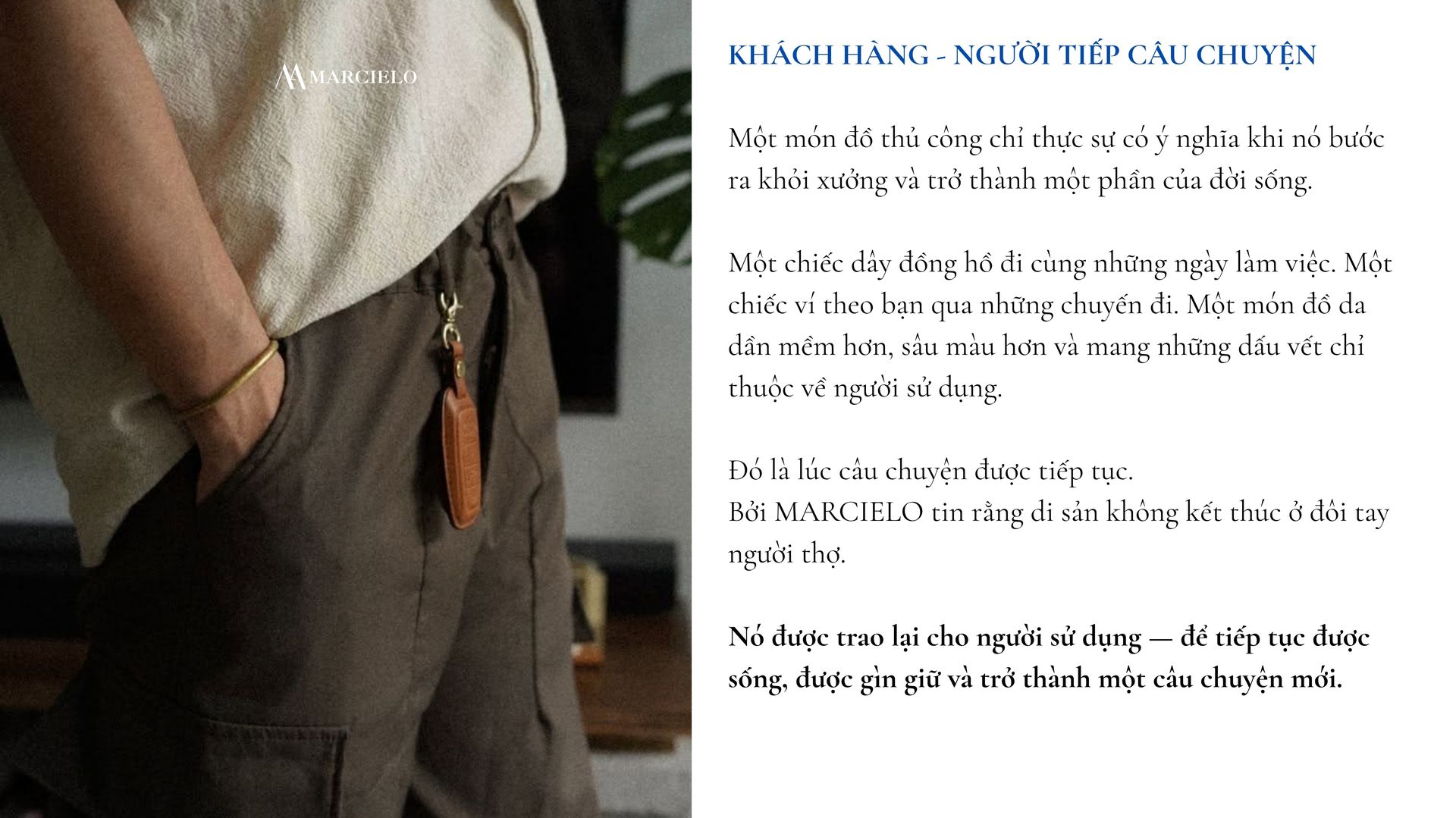 MARCIELO

KHÁCH HÀNG - NGƯỜI TIẾP CÂU CHUYỆN

Một món đồ thủ công chỉ thực sự có ý nghĩa khi nó bước ra khỏi xưởng và trở thành một phần của đời sống.

Một chiếc dây đồng hồ đi cùng những ngày làm việc. Một chiếc ví theo bạn qua những chuyến đi. Một món đồ da dần mềm hơn, sâu màu hơn và mang những dấu vết chỉ thuộc về người sử dụng.

Đó là lúc câu chuyện được tiếp tục.
Bởi MARCIELO tin rằng di sản không kết thúc ở đôi tay người thợ.

Nó được trao lại cho người sử dụng — để tiếp tục được sống, được gìn giữ và trở thành một câu chuyện mới.